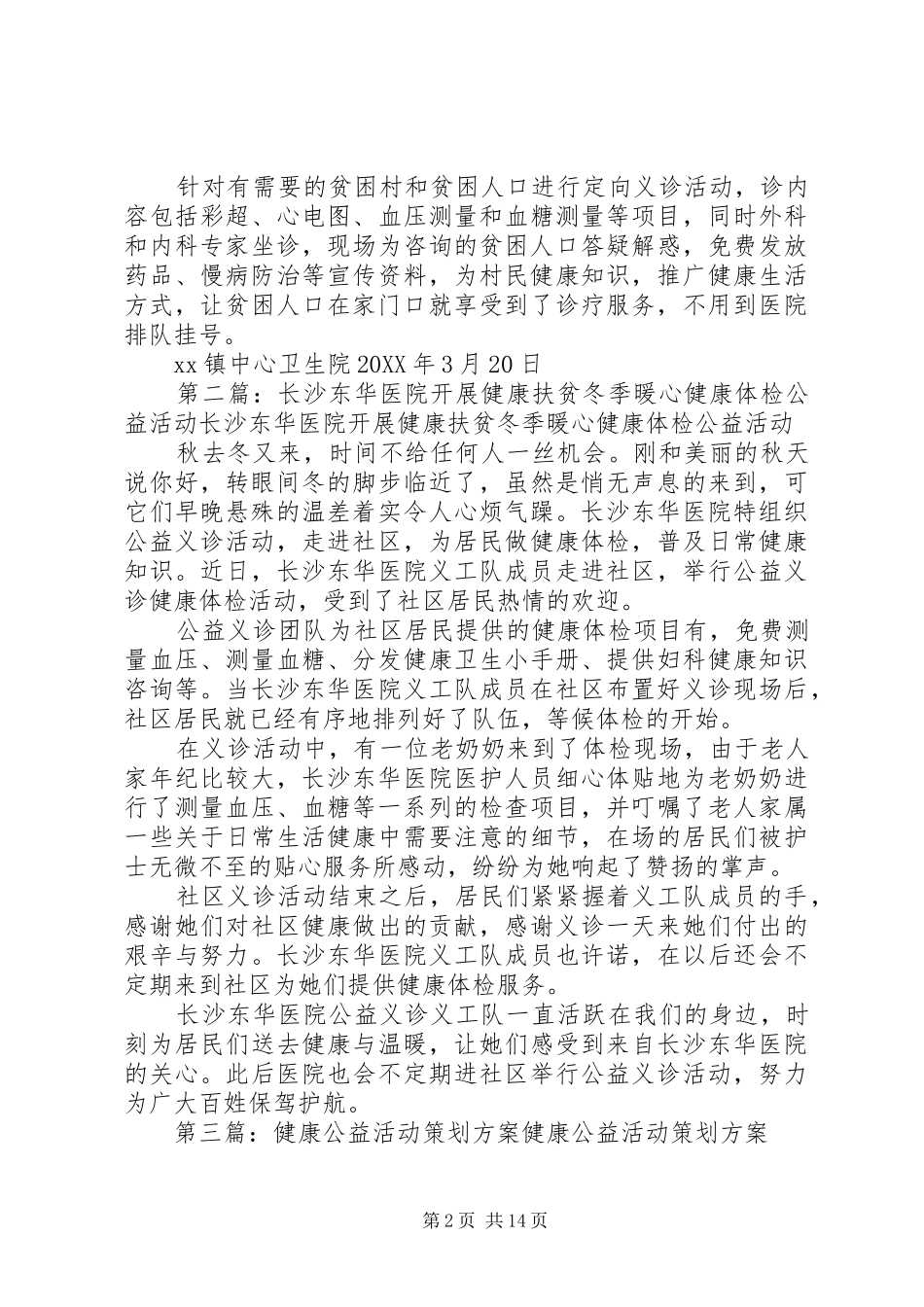 针对有需要的贫困村和贫困人口进行定向义诊活动，诊内容包括彩超、心电图、血压测量和血糖测量等项目，同时外科和内科专家坐诊，现场为咨询的贫困人口答疑解惑，免费发放药品、慢病防治等宣传资料，为村民健康知识，推广健康生活方式，让贫困人口在家门口就享受到了诊疗服务，不用到医院排队挂号。

xx 镇中心卫生院 20XX 年 3 月 20 日

第二篇：长沙东华医院开展健康扶贫冬季暖心健康体检公益活动长沙东华医院开展健康扶贫冬季暖心健康体检公益活动

秋去冬又来，时间不给任何人一丝机会。刚和美丽的秋天说你好，转眼间冬的脚步临近了，虽然是悄无声息的来到，可它们早晚悬殊的温差着实令人心烦气躁。长沙东华医院特组织公益义诊活动，走进社区，为居民做健康体检，普及日常健康知识。近日，长沙东华医院义工队成员走进社区，举行公益义诊健康体检活动，受到了社区居民热情的欢迎。

公益义诊团队为社区居民提供的健康体检项目有，免费测量血压、测量血糖、分发健康卫生小手册、提供妇科健康知识咨询等。当长沙东华医院义工队成员在社区布置好义诊现场后，社区居民就已经有序地排列好了队伍，等候体检的开始。

在义诊活动中，有一位老奶奶来到了体检现场，由于老人家年纪比较大，长沙东华医院医护人员细心体贴地为老奶奶进行了测量血压、血糖等一系列的检查项目，并叮嘱了老人家属一些关于日常生活健康中需要注意的细节，在场的居民们被护士无微不至的贴心服务所感动，纷纷为她响起了赞扬的掌声。

社区义诊活动结束之后，居民们紧紧握着义工队成员的手，感谢她们对社区健康做出的贡献，感谢义诊一天来她们付出的艰辛与努力。长沙东华医院义工队成员也许诺，在以后还会不定期来到社区为她们提供健康体检服务。

长沙东华医院公益义诊义工队一直活跃在我们的身边，时刻为居民们送去健康与温暖，让她们感受到来自长沙东华医院的关心。此后医院也会不定期进社区举行公益义诊活动，努力为广大百姓保驾护航。

第三篇：健康公益活动策划方案健康公益活动策划方案

第 2 页 共 14 页